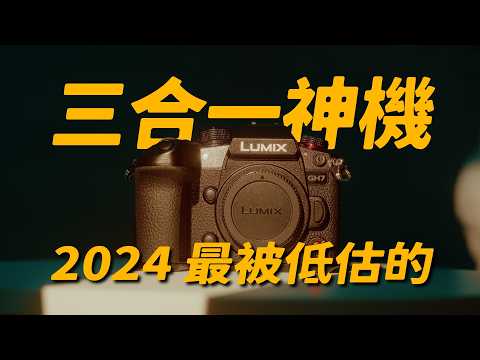 三合一神機

LUMIX

GH7

LUMIX

2024 最被低估的